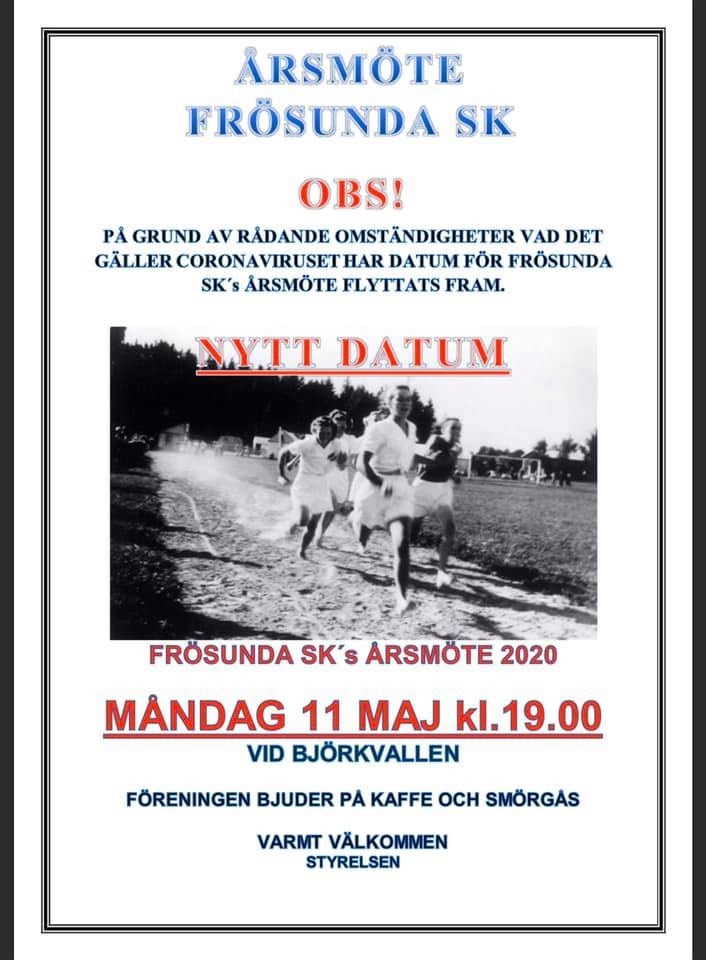 ÅRSMÖTE
FRÖSUNDA SK

OBS!

PÅ GRUND AV RÅDANDE OMSTÄNDIGHETER VAD DET GÄLLER CORONAVIRUSET HAR DATUM FÖR FRÖSUNDA SK´s ÅRSMÖTE FLYTTATS FRAM.

NYTT DATUM

FRÖSUNDA SK´s ÅRSMÖTE 2020

MÅNDAG 11 MAJ kl.19.00
VID BJÖRKVALLEN

FÖRENINGEN BJUDER PÅ KAFFE OCH SMÖRGÅS

VARMT VÄLKOMMEN
STYRELSEN